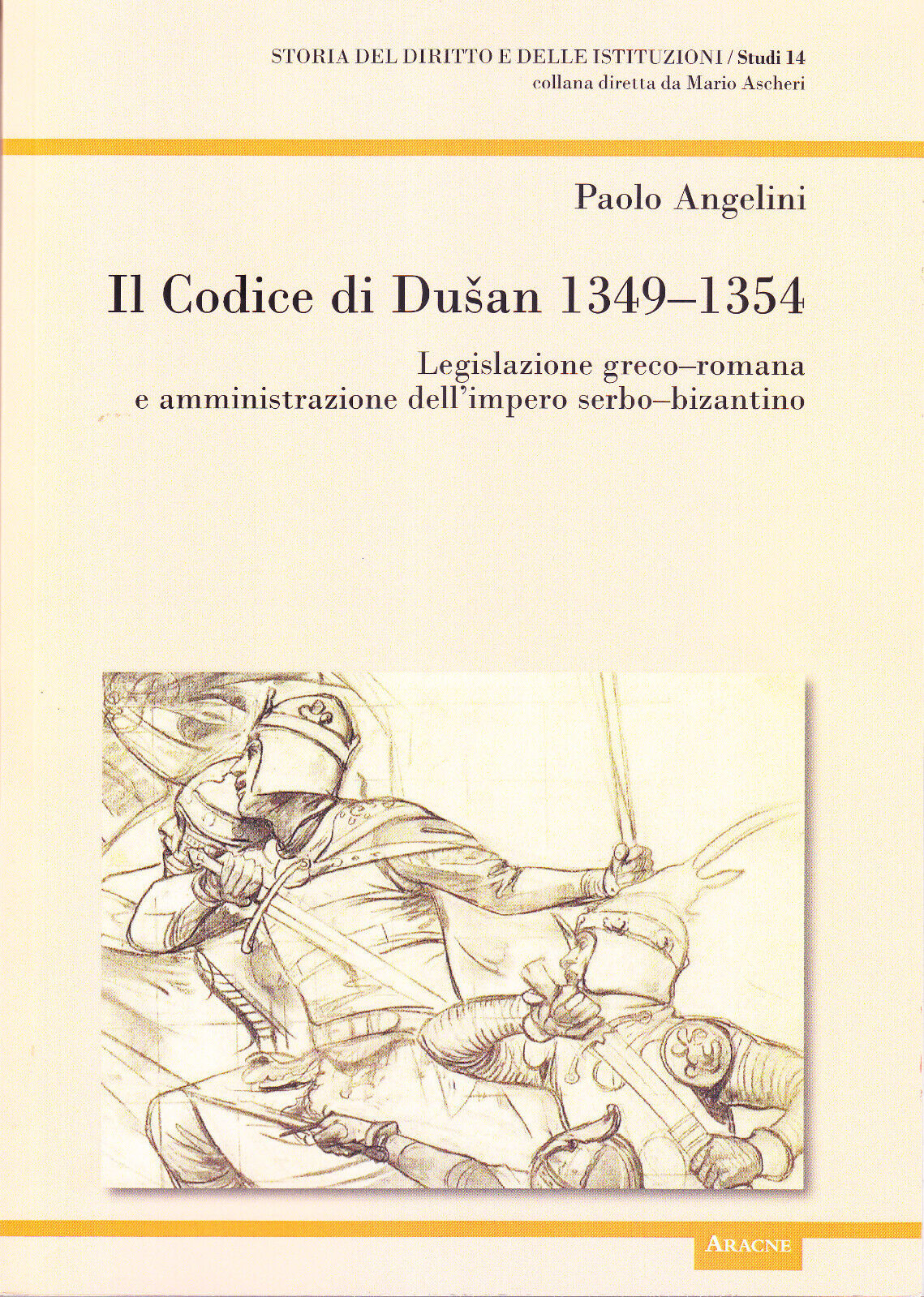 STORIA DEL DIRITTO E DELLE ISTITUZIONI / Studi 14
collana diretta da Mario Ascheri

Paolo Angelini

Il Codice di Dušan 1349–1354

Legislazione greco–romana
e amministrazione dell'impero serbo–bizantino

ARACNE